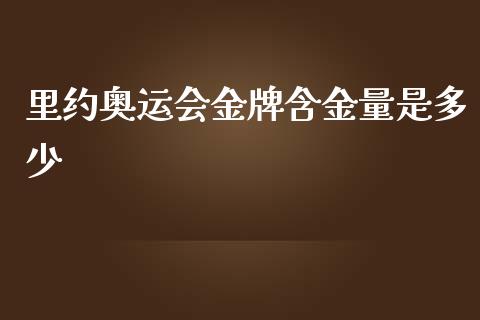 里约奥运会金牌含金量是多少